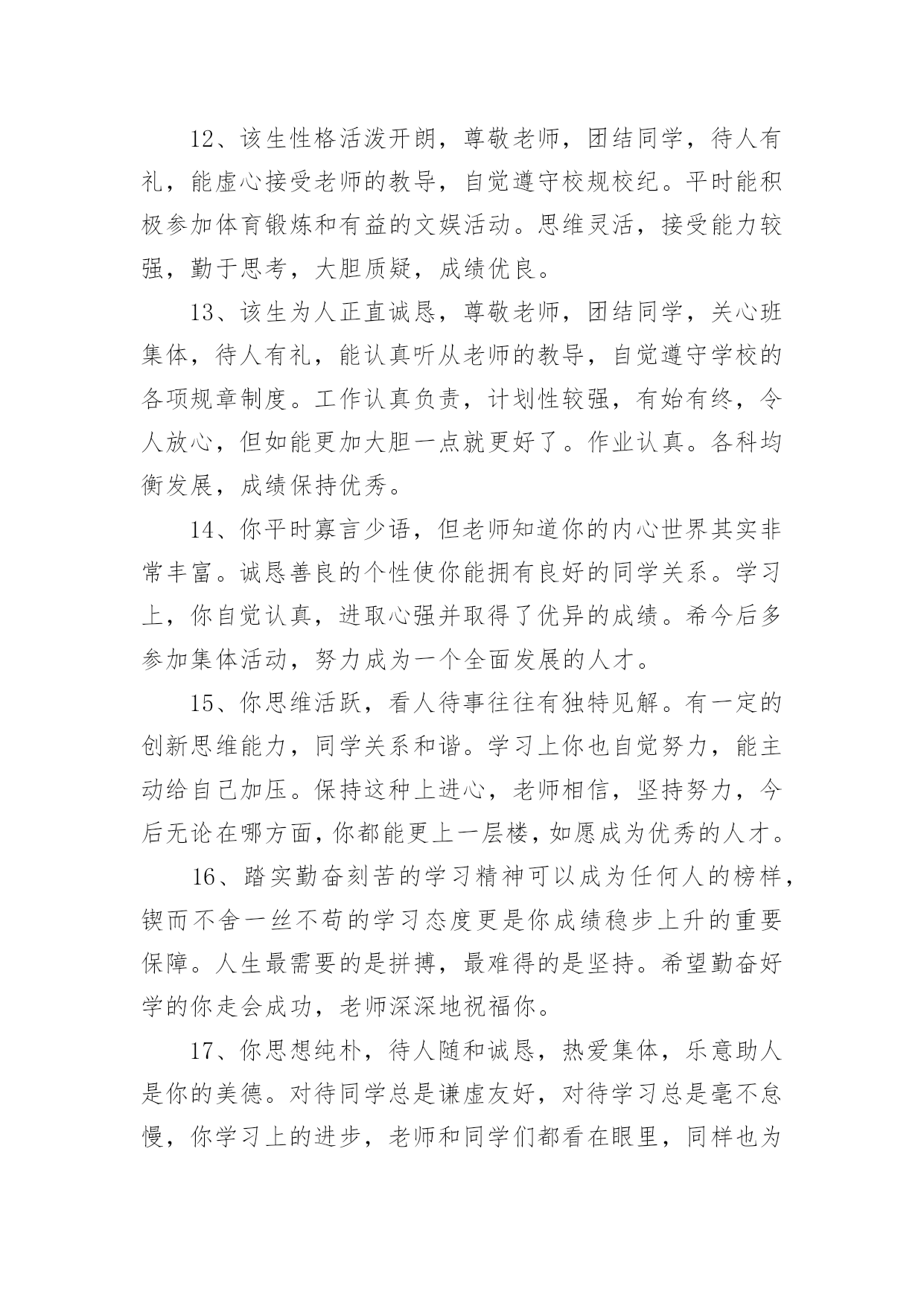 12、该生性格活泼开朗，尊敬老师，团结同学，待人有礼，能虚心接受老师的教导，自觉遵守校规校纪。平时能积极参加体育锻炼和有益的文娱活动。思维灵活，接受能力较强，勤于思考，大胆质疑，成绩优良。

13、该生为人正直诚恳，尊敬老师，团结同学，关心班集体，待人有礼，能认真听从老师的教导，自觉遵守学校的各项规章制度。工作认真负责，计划性较强，有始有终，令人放心，但如能更加大胆一点就更好了。作业认真。各科均衡发展，成绩保持优秀。

14、你平时寡言少语，但老师知道你的内心世界其实非常丰富。诚恳善良的个性使你能拥有良好的同学关系。学习上，你自觉认真，进取心强并取得了优异的成绩。希今后多参加集体活动，努力成为一个全面发展的人才。

15、你思维活跃，看人待事往往有独特见解。有一定的创新思维能力，同学关系和谐。学习上你也自觉努力，能主动给自己加压。保持这种上进心，老师相信，坚持努力，今后无论在哪方面，你都能更上一层楼，如愿成为优秀的人才。

16、踏实勤奋刻苦的学习精神可以成为任何人的榜样，锲而不舍一丝不苟的学习态度更是你成绩稳步上升的重要保障。人生最需要的是拼搏，最难得的是坚持。希望勤奋好学的你走会成功，老师深深地祝福你。

17、你思想纯朴，待人随和诚恳，热爱集体，乐意助人是你的美德。对待同学总是谦虚友好，对待学习总是毫不怠慢，你学习上的进步，老师和同学们都看在眼里，同样也为